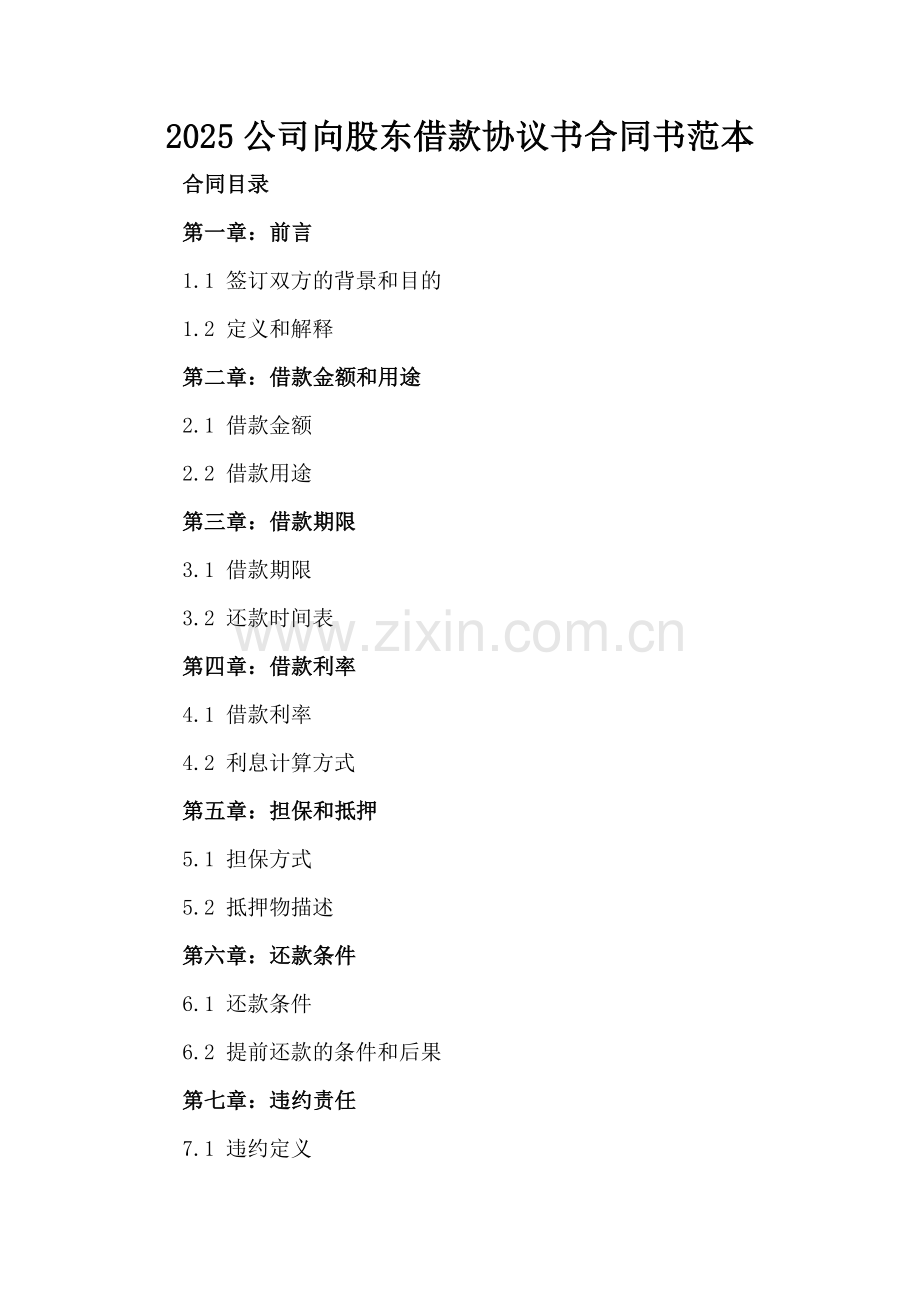 2025 公司向股东借款协议书合同书范本

合同目录

第一章：前言

1.1 签订双方的背景和目的

1.2 定义和解释

第二章：借款金额和用途

2.1 借款金额

2.2 借款用途

第三章：借款期限

3.1 借款期限

3.2 还款时间表

www.zixin.com.cn

第四章：借款利率

4.1 借款利率

4.2 利息计算方式

第五章：担保和抵押

5.1 担保方式

5.2 抵押物描述

第六章：还款条件

6.1 还款条件

6.2 提前还款的条件和后果

第七章：违约责任

7.1 违约定义